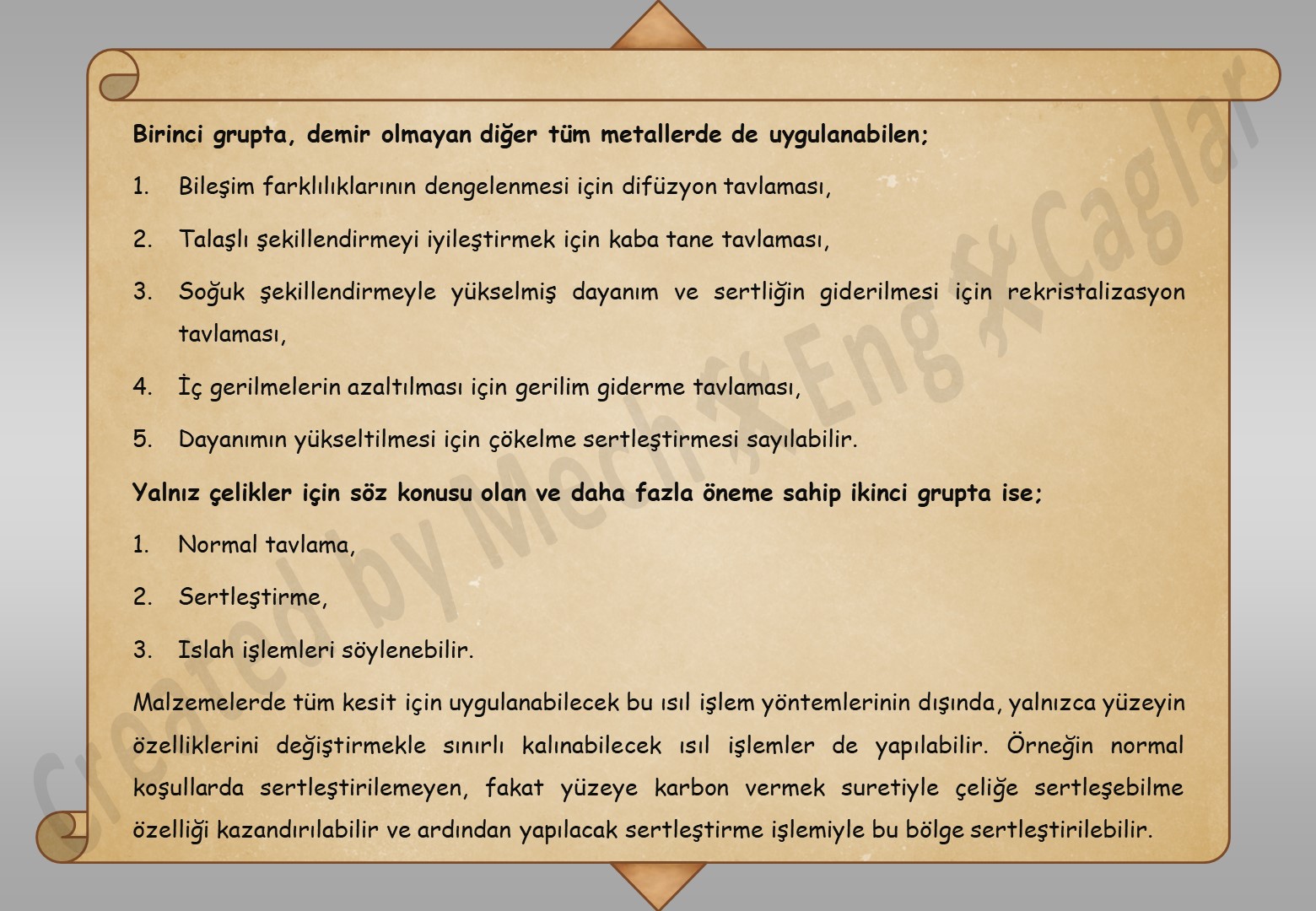 Birinci grupta, demir olmayan diğer tüm metallerde de uygulanabilen;

1. Bileşim farklılıklarının dengelenmesi için difüzyon tavlaması,

2. Talaşlı şekillendirmeyi iyileştirmek için kaba tane tavlaması,

3. Soğuk şekillendirmeyle yükselmiş dayanım ve sertliğin giderilmesi için rekristalizasyon tavlaması,

4. İç gerilmelerin azaltılması için gerilim giderme tavlaması,

5. Dayanımın yükseltilmesi için çökelme sertleştirmesi sayılabilir.

Yalnız çelikler için söz konusu olan ve daha fazla öneme sahip ikinci grupta ise;

1. Normal tavlama,

2. Sertleştirme,

3. Islah işlemleri söylenebilir.

Malzemelerde tüm kesit için uygulanabilecek bu ısıl işlem yöntemlerinin dışında, yalnızca yüzeyin özelliklerini değiştirmekle sınırlı kalınabilecek ısıl işlemler de yapılabilir. Örneğin normal koşullarda sertleştirilemeyen, fakat yüzeye karbon vermek suretiyle çeliğe sertleşebilme özelliği kazandırılabilir ve ardından yapılacak sertleştirme işlemiyle bu bölge sertleştirilebilir.

Created by Mech Eng Caglar